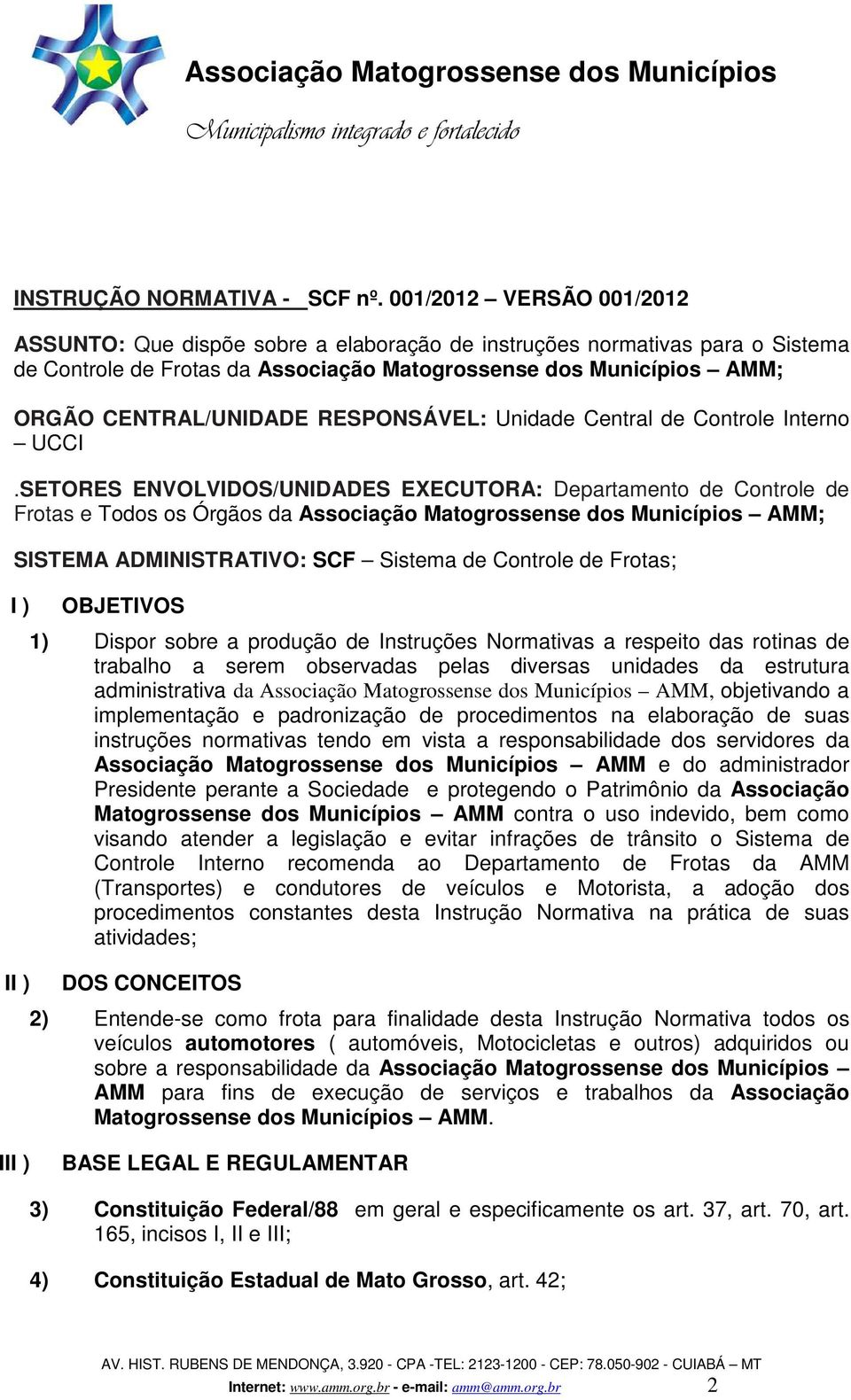 Associação Matogrossense dos Municípios

Municipalismo integrado e fortalecido

INSTRUÇÃO NORMATIVA - SCF nº. 001/2012 – VERSÃO 001/2012

ASSUNTO: Que dispõe sobre a elaboração de instruções normativas para o Sistema de Controle de Frotas da Associação Matogrossense dos Municípios – AMM;

ORGÃO CENTRAL/UNIDADE RESPONSÁVEL: Unidade Central de Controle Interno – UCCI

.SETORES ENVOLVIDOS/UNIDADES EXECUTORA: Departamento de Controle de Frotas e Todos os Órgãos da Associação Matogrossense dos Municípios – AMM;

SISTEMA ADMINISTRATIVO: SCF – Sistema de Controle de Frotas;

I ) OBJETIVOS

1) Dispor sobre a produção de Instruções Normativas a respeito das rotinas de trabalho a serem observadas pelas diversas unidades da estrutura administrativa da Associação Matogrossense dos Municípios – AMM, objetivando a implementação e padronização de procedimentos na elaboração de suas instruções normativas tendo em vista a responsabilidade dos servidores da Associação Matogrossense dos Municípios – AMM e do administrador Presidente perante a Sociedade e protegendo o Patrimônio da Associação Matogrossense dos Municípios – AMM contra o uso indevido, bem como visando atender a legislação e evitar infrações de trânsito o Sistema de Controle Interno recomenda ao Departamento de Frotas da AMM (Transportes) e condutores de veículos e Motorista, a adoção dos procedimentos constantes desta Instrução Normativa na prática de suas atividades;

II ) DOS CONCEITOS

2) Entende-se como frota para finalidade desta Instrução Normativa todos os veículos automotores ( automóveis, Motocicletas e outros) adquiridos ou sobre a responsabilidade da Associação Matogrossense dos Municípios – AMM para fins de execução de serviços e trabalhos da Associação Matogrossense dos Municípios – AMM.

III ) BASE LEGAL E REGULAMENTAR

3) Constituição Federal/88 em geral e especificamente os art. 37, art. 70, art. 165, incisos I, II e III;

4) Constituição Estadual de Mato Grosso, art. 42;

AV. HIST. RUBENS DE MENDONÇA, 3.920 - CPA -TEL: 2123-1200 - CEP: 78.050-902 - CUIABÁ – MT
Internet: www.amm.org.br - e-mail: amm@amm.org.br 2